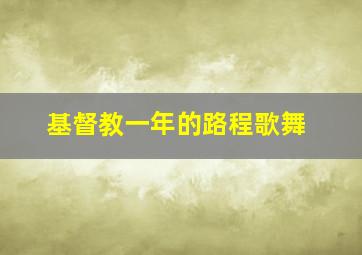 基督教一年的路程歌舞